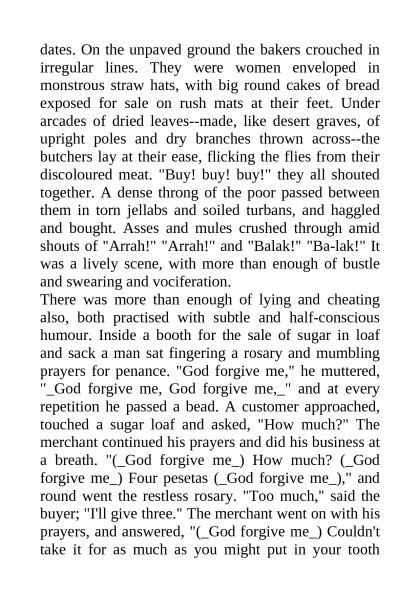 dates. On the unpaved ground the bakers crouched in irregular lines. They were women enveloped in monstrous straw hats, with big round cakes of bread exposed for sale on rush mats at their feet. Under arcades of dried leaves--made, like desert graves, of upright poles and dry branches thrown across--the butchers lay at their ease, flicking the flies from their discoloured meat. "Buy! buy! buy!" they all shouted together. A dense throng of the poor passed between them in torn jellabs and soiled turbans, and haggled and bought. Asses and mules crushed through amid shouts of "Arrah!" "Arrah!" and "Balak!" "Ba-lak!" It was a lively scene, with more than enough of bustle and swearing and vociferation.
There was more than enough of lying and cheating also, both practised with subtle and half-conscious humour. Inside a booth for the sale of sugar in loaf and sack a man sat fingering a rosary and mumbling prayers for penance. "God forgive me," he muttered, "_God forgive me, God forgive me,_" and at every repetition he passed a bead. A customer approached, touched a sugar loaf and asked, "How much?" The merchant continued his prayers and did his business at a breath. "(_God forgive me_) How much? (_God forgive me_) Four pesetas (_God forgive me_)," and round went the restless rosary. "Too much," said the buyer; "I'll give three." The merchant went on with his prayers, and answered, "(_God forgive me_) Couldn't take it for as much as you might put in your tooth